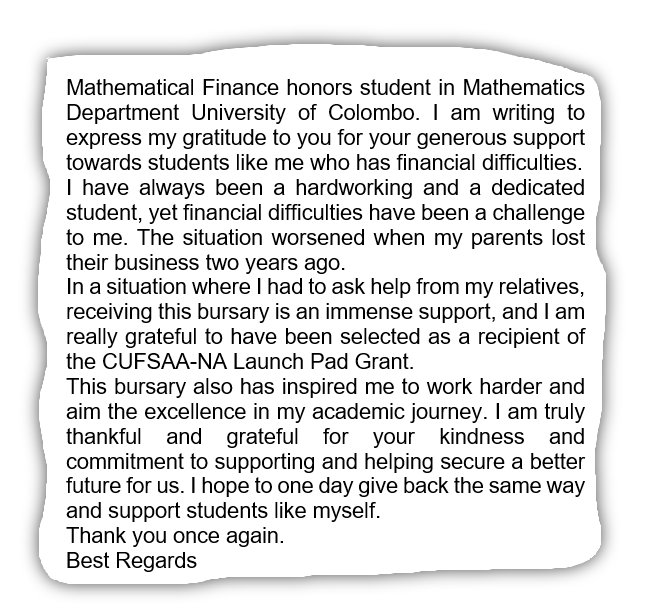 Mathematical Finance honors student in Mathematics Department University of Colombo. I am writing to express my gratitude to you for your generous support towards students like me who has financial difficulties. I have always been a hardworking and a dedicated student, yet financial difficulties have been a challenge to me. The situation worsened when my parents lost their business two years ago.
In a situation where I had to ask help from my relatives, receiving this bursary is an immense support, and I am really grateful to have been selected as a recipient of the CUFSAA-NA Launch Pad Grant.
This bursary also has inspired me to work harder and aim the excellence in my academic journey. I am truly thankful and grateful for your kindness and commitment to supporting and helping secure a better future for us. I hope to one day give back the same way and support students like myself.
Thank you once again.
Best Regards